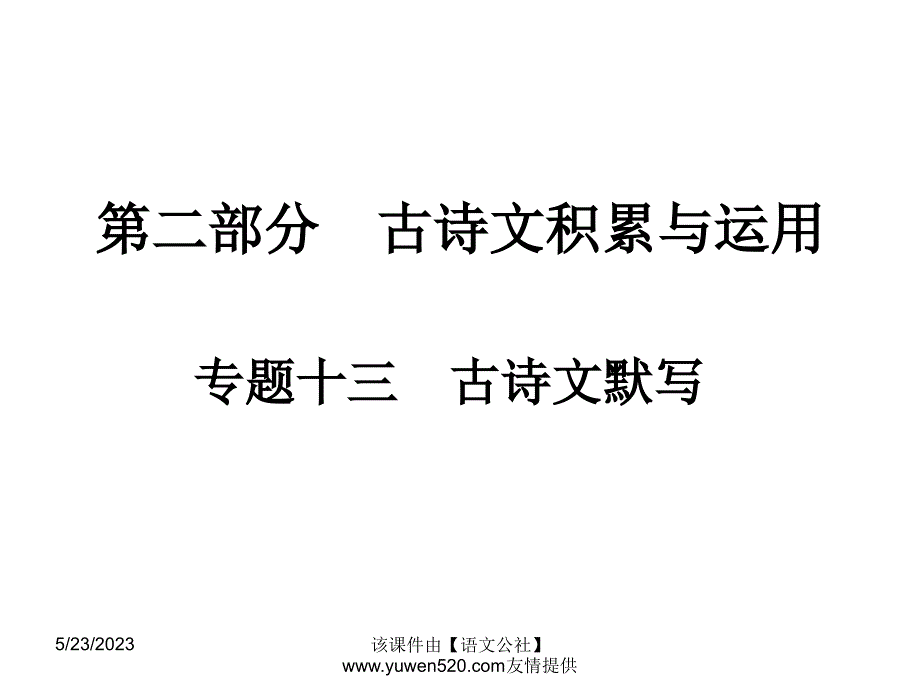 第二部分　古诗文积累与运用

专题十三　古诗文默写

5/23/2023

该课件由【语文公社】www.yuwen520.com友情提供